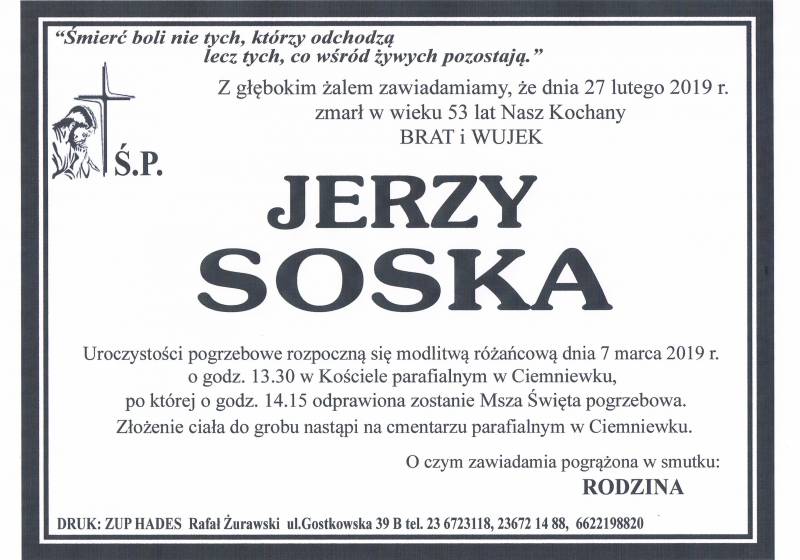 "Śmierć boli nie tych, którzy odchodzą
lecz tych, co wśród żywych pozostają."

Z głębokim żalem zawiadamiamy, że dnia 27 lutego 2019 r.
zmarł w wieku 53 lat Nasz Kochany
BRAT i WUJEK

Ś.P.

JERZY
SOSKA

Uroczystości pogrzebowe rozpoczną się modlitwą różańcową dnia 7 marca 2019 r. o godz. 13.30 w Kościele parafialnym w Ciemniewku, po której o godz. 14.15 odprawiona zostanie Msza Święta pogrzebowa. Złożenie ciała do grobu nastąpi na cmentarzu parafialnym w Ciemniewku.

O czym zawiadamia pogrążona w smutku:
RODZINA

DRUK: ZUP HADES Rafał Żurawski ul.Gostkowska 39 B tel. 23 6723118, 23672 14 88, 6622198820